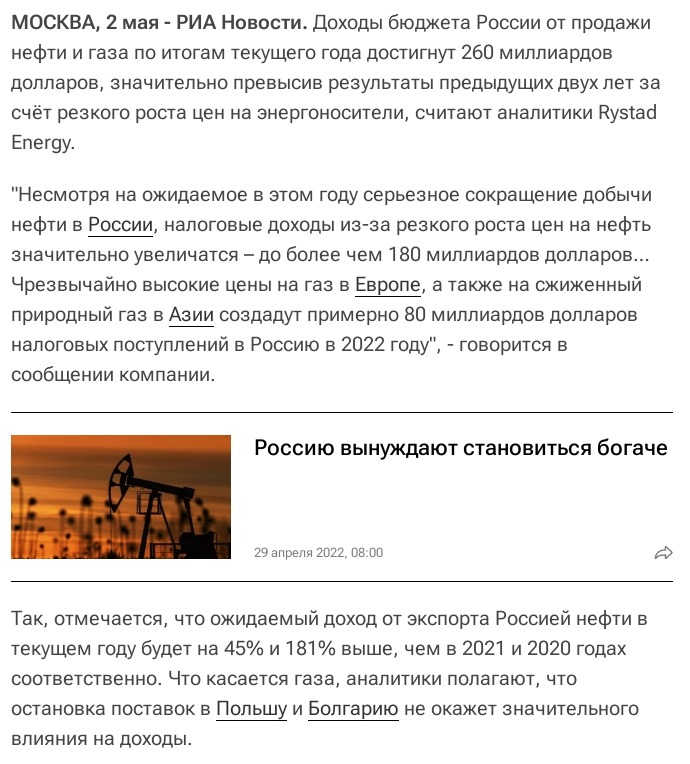 МОСКВА, 2 мая - РИА Новости. Доходы бюджета России от продажи нефти и газа по итогам текущего года достигнут 260 миллиардов долларов, значительно превысив результаты предыдущих двух лет за счёт резкого роста цен на энергоносители, считают аналитики Rystad Energy.

"Несмотря на ожидаемое в этом году серьезное сокращение добычи нефти в России, налоговые доходы из-за резкого роста цен на нефть значительно увеличатся – до более чем 180 миллиардов долларов... Чрезвычайно высокие цены на газ в Европе, а также на сжиженный природный газ в Азии создадут примерно 80 миллиардов долларов налоговых поступлений в Россию в 2022 году", - говорится в сообщении компании.

Россию вынуждают становиться богаче

29 апреля 2022, 08:00

Так, отмечается, что ожидаемый доход от экспорта Россией нефти в текущем году будет на 45% и 181% выше, чем в 2021 и 2020 годах соответственно. Что касается газа, аналитики полагают, что остановка поставок в Польшу и Болгарию не окажет значительного влияния на доходы.